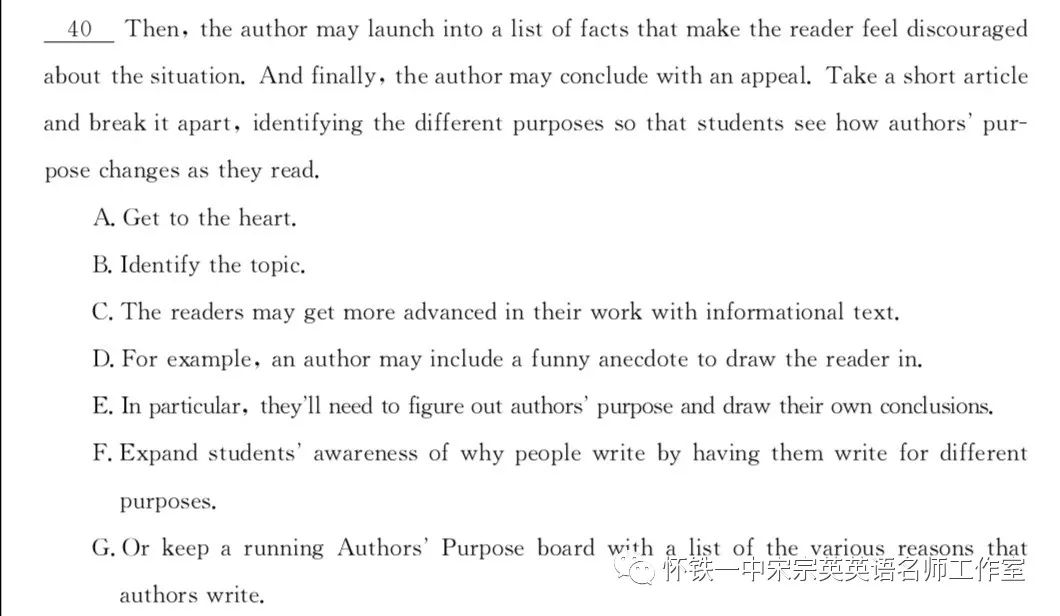 40 Then, the author may launch into a list of facts that make the reader feel discouraged about the situation. And finally, the author may conclude with an appeal. Take a short article and break it apart, identifying the different purposes so that students see how authors' purpose changes as they read.

A. Get to the heart.

B. Identify the topic.

C. The readers may get more advanced in their work with informational text.

D. For example, an author may include a funny anecdote to draw the reader in.

E. In particular, they'll need to figure out authors' purpose and draw their own conclusions.

F. Expand students' awareness of why people write by having them write for different purposes.

G. Or keep a running Authors' Purpose board with a list of the various reasons that authors write.

怀铁一中宋宗英英语名师工作室